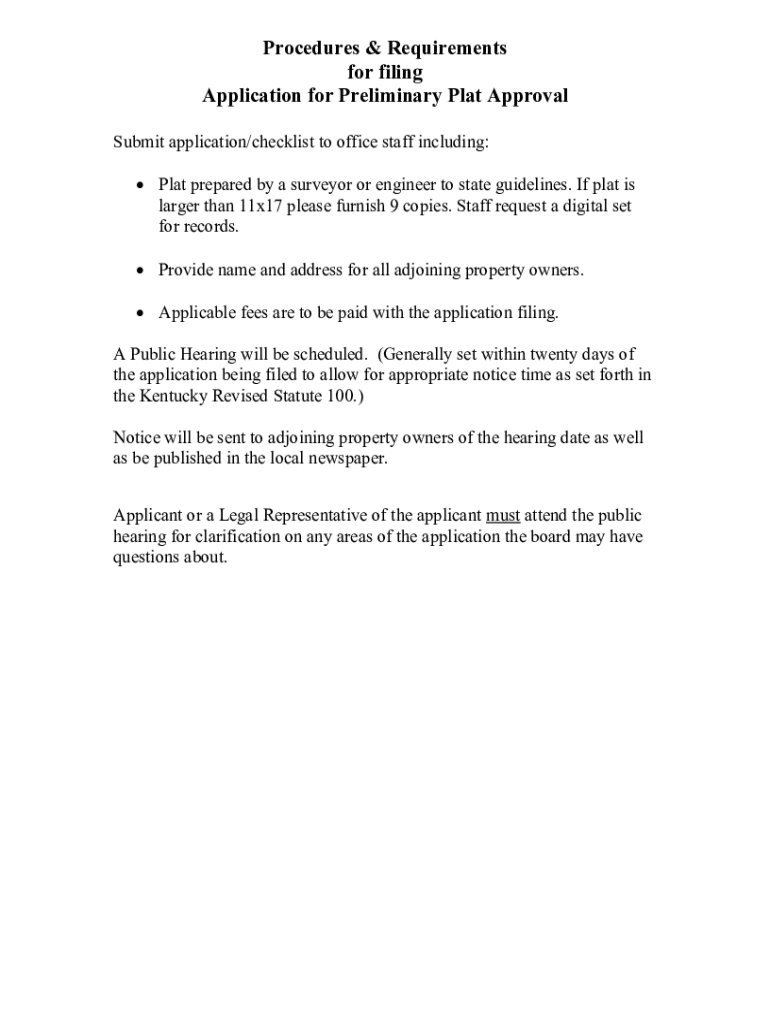 Procedures & Requirements
for filing
Application for Preliminary Plat Approval

Submit application/checklist to office staff including:

• Plat prepared by a surveyor or engineer to state guidelines. If plat is larger than 11x17 please furnish 9 copies. Staff request a digital set for records.

• Provide name and address for all adjoining property owners.

• Applicable fees are to be paid with the application filing.

A Public Hearing will be scheduled. (Generally set within twenty days of the application being filed to allow for appropriate notice time as set forth in the Kentucky Revised Statute 100.)

Notice will be sent to adjoining property owners of the hearing date as well as be published in the local newspaper.

Applicant or a Legal Representative of the applicant must attend the public hearing for clarification on any areas of the application the board may have questions about.